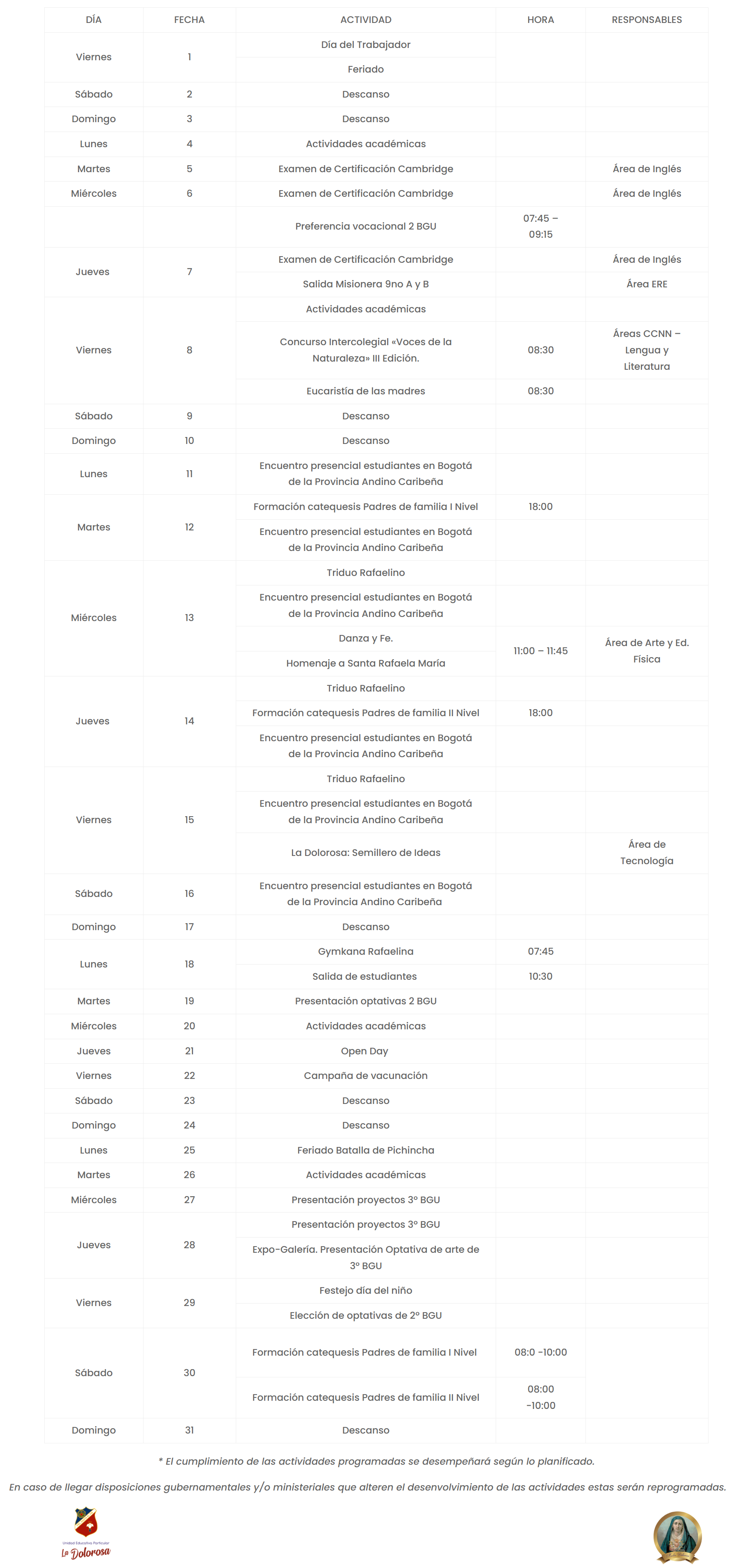 | DÍA | FECHA | ACTIVIDAD | HORA | RESPONSABLES |
|---|---|---|---|---|
| Viernes | 1 | Día del Trabajador | | |
| | | Feriado | | |
| Sábado | 2 | Descanso | | |
| Domingo | 3 | Descanso | | |
| Lunes | 4 | Actividades académicas | | |
| Martes | 5 | Examen de Certificación Cambridge | | Área de Inglés |
| Miércoles | 6 | Examen de Certificación Cambridge | | Área de Inglés |
| | | Preferencia vocacional 2 BGU | 07:45 – 09:15 | |
| Jueves | 7 | Examen de Certificación Cambridge | | Área de Inglés |
| | | Salida Misionera 9no A y B | | Área ERE |
| Viernes | 8 | Actividades académicas | | |
| | | Concurso Intercolegial «Voces de la Naturaleza» III Edición. | 08:30 | Áreas CCNN – Lengua y Literatura |
| | | Eucaristía de las madres | 08:30 | |
| Sábado | 9 | Descanso | | |
| Domingo | 10 | Descanso | | |
| Lunes | 11 | Encuentro presencial estudiantes en Bogotá de la Provincia Andino Caribeña | | |
| Martes | 12 | Formación catequesis Padres de familia I Nivel | 18:00 | |
| | | Encuentro presencial estudiantes en Bogotá de la Provincia Andino Caribeña | | |
| Miércoles | 13 | Triduo Rafaelino | | |
| | | Encuentro presencial estudiantes en Bogotá de la Provincia Andino Caribeña | | |
| | | Danza y Fe. | 11:00 – 11:45 | Área de Arte y Ed. Física |
| | | Homenaje a Santa Rafaela María | | |
| Jueves | 14 | Triduo Rafaelino | | |
| | | Formación catequesis Padres de familia II Nivel | 18:00 | |
| | | Encuentro presencial estudiantes en Bogotá de la Provincia Andino Caribeña | | |
| Viernes | 15 | Triduo Rafaelino | | |
| | | Encuentro presencial estudiantes en Bogotá de la Provincia Andino Caribeña | | |
| | | La Dolorosa: Semillero de Ideas | | Área de Tecnología |
| Sábado | 16 | Encuentro presencial estudiantes en Bogotá de la Provincia Andino Caribeña | | |
| Domingo | 17 | Descanso | | |
| Lunes | 18 | Gymkana Rafaelina | 07:45 | |
| | | Salida de estudiantes | 10:30 | |
| Martes | 19 | Presentación optativas 2 BGU | | |
| Miércoles | 20 | Actividades académicas | | |
| Jueves | 21 | Open Day | | |
| Viernes | 22 | Campaña de vacunación | | |
| Sábado | 23 | Descanso | | |
| Domingo | 24 | Descanso | | |
| Lunes | 25 | Feriado Batalla de Pichincha | | |
| Martes | 26 | Actividades académicas | | |
| Miércoles | 27 | Presentación proyectos 3º BGU | | |
| Jueves | 28 | Presentación proyectos 3º BGU | | |
| | | Expo-Galería. Presentación Optativa de arte de 3º BGU | | |
| Viernes | 29 | Festejo día del niño | | |
| | | Elección de optativas de 2º BGU | | |
| Sábado | 30 | Formación catequesis Padres de familia I Nivel | 08:0 -10:00 | |
| | | Formación catequesis Padres de familia II Nivel | 08:00 -10:00 | |
| Domingo | 31 | Descanso | | |

* El cumplimiento de las actividades programadas se desempeñará según lo planificado.

En caso de llegar disposiciones gubernamentales y/o ministeriales que alteren el desenvolvimiento de las actividades estas serán reprogramadas.

Unidad Educativa Particular La Dolorosa